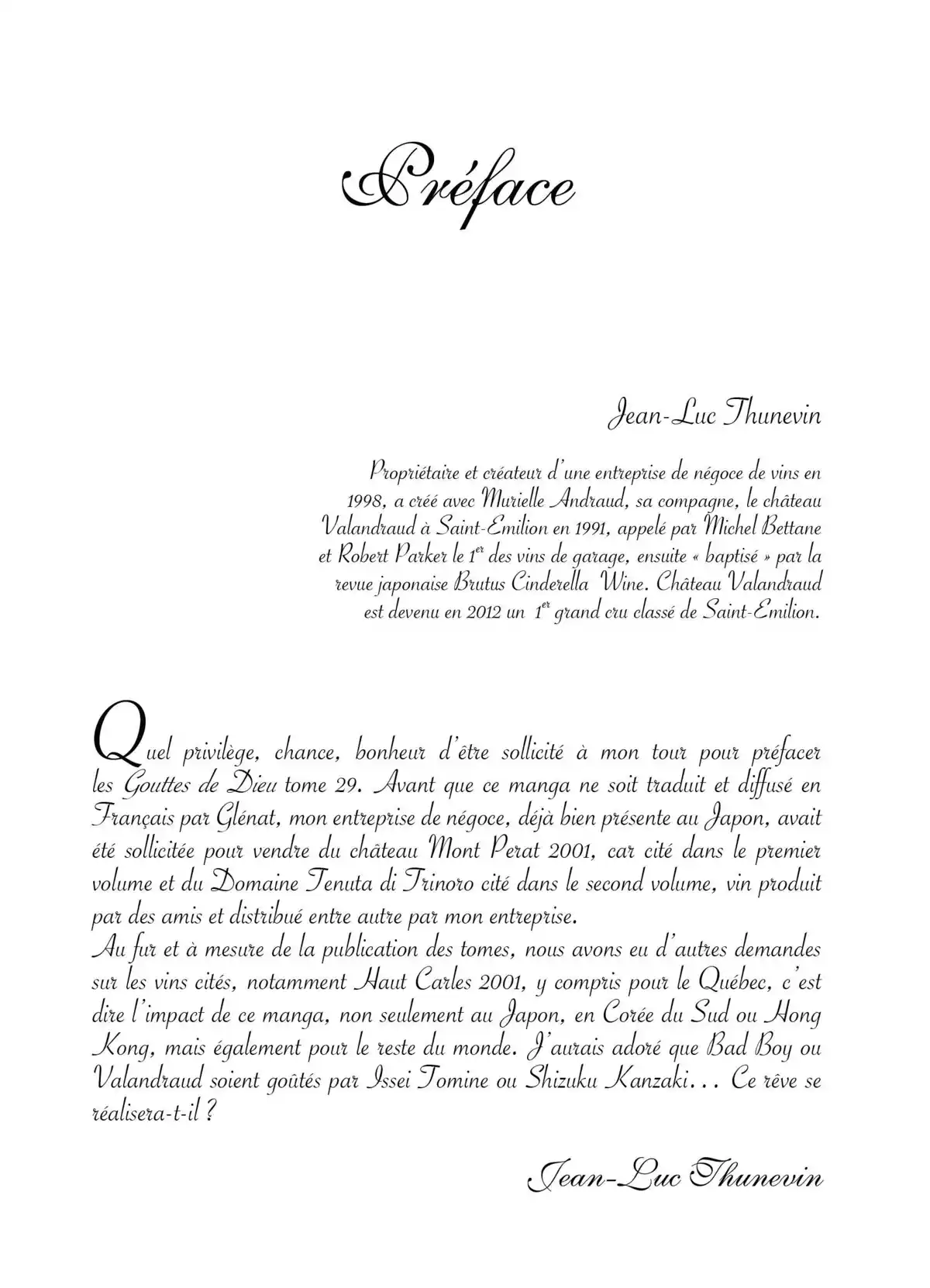 Préface

Jean-Luc Thunevin

Propriétaire et créateur d'une entreprise de négoce de vins en 1998, a créé avec Murielle Andraud, sa compagne, le château Valandraud à Saint-Emilion en 1991, appelé par Michel Bettane et Robert Parker le $1^{er}$ des vins de garage, ensuite « baptisé » par la revue japonaise Brutus Cinderella Wine. Château Valandraud est devenu en 2012 un $1^{er}$ grand cru classé de Saint-Emilion.

Quel privilège, chance, bonheur d'être sollicité à mon tour pour préfacer les Gouttes de Dieu tome 29. Avant que ce manga ne soit traduit et diffusé en Français par Glénat, mon entreprise de négoce, déjà bien présente au Japon, avait été sollicitée pour vendre du château Mont Perat 2001, car cité dans le premier volume et du Domaine Tenuta di Trinoro cité dans le second volume, vin produit par des amis et distribué entre autre par mon entreprise.
Au fur et à mesure de la publication des tomes, nous avons eu d'autres demandes sur les vins cités, notamment Haut Carles 2001, y compris pour le Québec, c'est dire l'impact de ce manga, non seulement au Japon, en Corée du Sud ou Hong Kong, mais également pour le reste du monde. J'aurais adoré que Bad Boy ou Valandraud soient goûtés par Issei Tomine ou Shizuku Kanzaki... Ce rêve se réalisera-t-il ?

Jean-Luc Thunevin